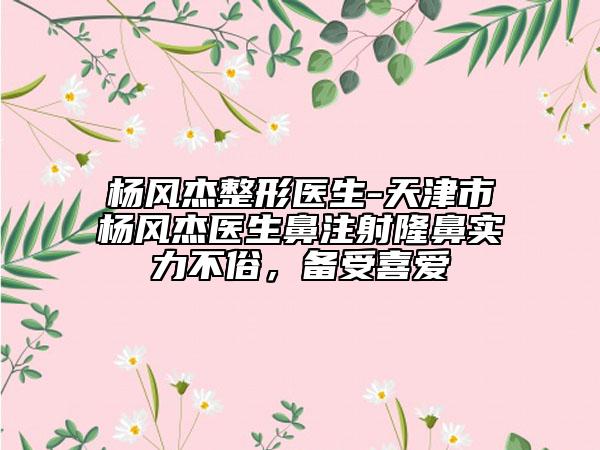 杨风杰整形医生-天津市杨风杰医生鼻注射隆鼻实力不俗，备受喜爱